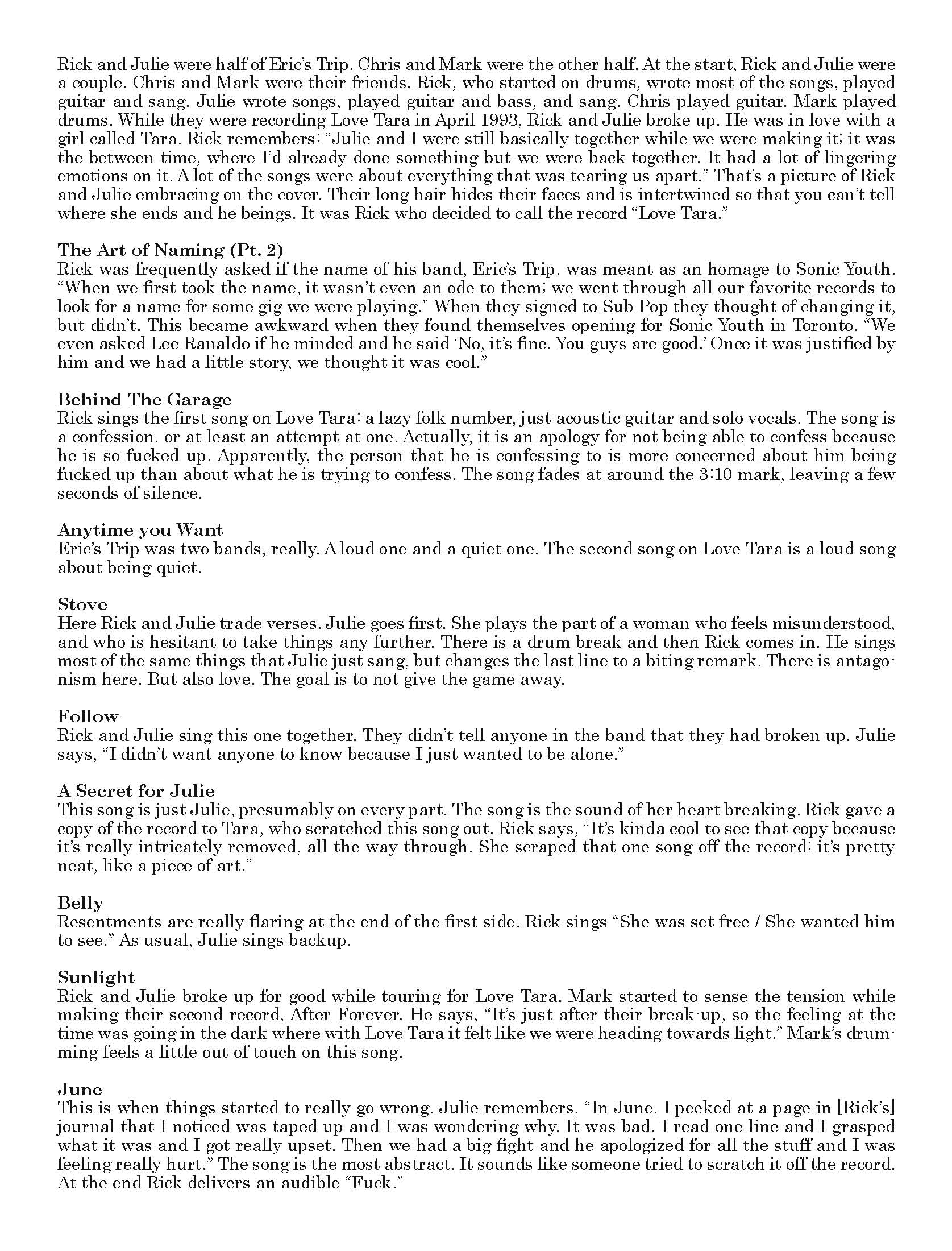 Rick and Julie were half of Eric's Trip. Chris and Mark were the other half. At the start, Rick and Julie were a couple. Chris and Mark were their friends. Rick, who started on drums, wrote most of the songs, played guitar and sang. Julie wrote songs, played guitar and bass, and sang. Chris played guitar. Mark played drums. While they were recording Love Tara in April 1993, Rick and Julie broke up. He was in love with a girl called Tara. Rick remembers: "Julie and I were still basically together while we were making it; it was the between time, where I'd already done something but we were back together. It had a lot of lingering emotions on it. A lot of the songs were about everything that was tearing us apart." That's a picture of Rick and Julie embracing on the cover. Their long hair hides their faces and is intertwined so that you can't tell where she ends and he beings. It was Rick who decided to call the record "Love Tara."

The Art of Naming (Pt. 2)
Rick was frequently asked if the name of his band, Eric's Trip, was meant as an homage to Sonic Youth. "When we first took the name, it wasn't even an ode to them; we went through all our favorite records to look for a name for some gig we were playing." When they signed to Sub Pop they thought of changing it, but didn't. This became awkward when they found themselves opening for Sonic Youth in Toronto. "We even asked Lee Ranaldo if he minded and he said 'No, it's fine. You guys are good.' Once it was justified by him and we had a little story, we thought it was cool."

Behind The Garage
Rick sings the first song on Love Tara: a lazy folk number, just acoustic guitar and solo vocals. The song is a confession, or at least an attempt at one. Actually, it is an apology for not being able to confess because he is so fucked up. Apparently, the person that he is confessing to is more concerned about him being fucked up than about what he is trying to confess. The song fades at around the 3:10 mark, leaving a few seconds of silence.

Anytime you Want
Eric's Trip was two bands, really. A loud one and a quiet one. The second song on Love Tara is a loud song about being quiet.

Stove
Here Rick and Julie trade verses. Julie goes first. She plays the part of a woman who feels misunderstood, and who is hesitant to take things any further. There is a drum break and then Rick comes in. He sings most of the same things that Julie just sang, but changes the last line to a biting remark. There is antagonism here. But also love. The goal is to not give the game away.

Follow
Rick and Julie sing this one together. They didn't tell anyone in the band that they had broken up. Julie says, "I didn't want anyone to know because I just wanted to be alone."

A Secret for Julie
This song is just Julie, presumably on every part. The song is the sound of her heart breaking. Rick gave a copy of the record to Tara, who scratched this song out. Rick says, "It's kinda cool to see that copy because it's really intricately removed, all the way through. She scraped that one song off the record; it's pretty neat, like a piece of art."

Belly
Resentments are really flaring at the end of the first side. Rick sings "She was set free / She wanted him to see." As usual, Julie sings backup.

Sunlight
Rick and Julie broke up for good while touring for Love Tara. Mark started to sense the tension while making their second record, After Forever. He says, "It's just after their break-up, so the feeling at the time was going in the dark where with Love Tara it felt like we were heading towards light." Mark's drumming feels a little out of touch on this song.

June
This is when things started to really go wrong. Julie remembers, "In June, I peeked at a page in [Rick's] journal that I noticed was taped up and I was wondering why. It was bad. I read one line and I grasped what it was and I got really upset. Then we had a big fight and he apologized for all the stuff and I was feeling really hurt." The song is the most abstract. It sounds like someone tried to scratch it off the record. At the end Rick delivers an audible "Fuck."